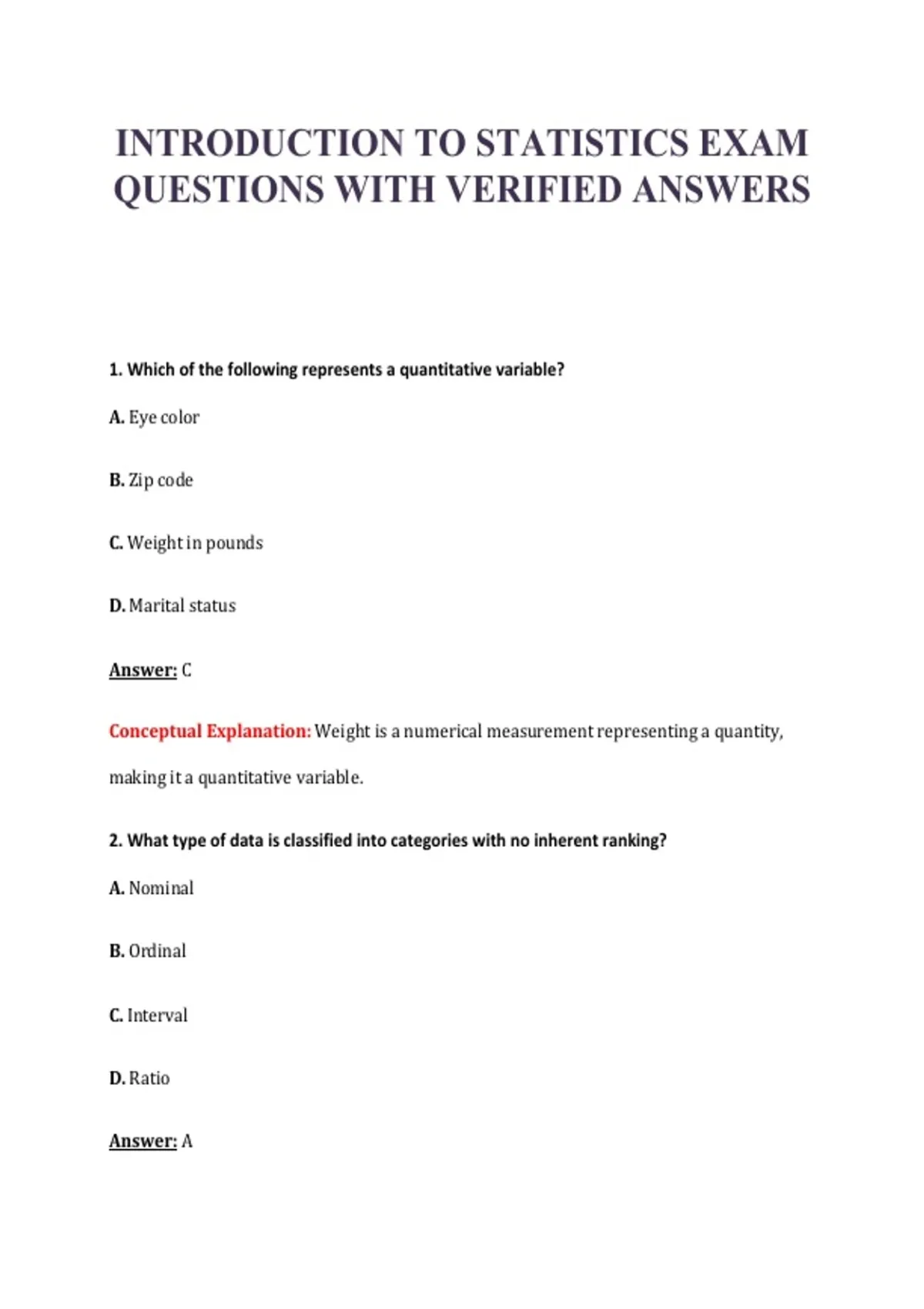 INTRODUCTION TO STATISTICS EXAM QUESTIONS WITH VERIFIED ANSWERS

1. Which of the following represents a quantitative variable?

A. Eye color

B. Zip code

C. Weight in pounds

D. Marital status

Answer: C

Conceptual Explanation: Weight is a numerical measurement representing a quantity, making it a quantitative variable.

2. What type of data is classified into categories with no inherent ranking?

A. Nominal

B. Ordinal

C. Interval

D. Ratio

Answer: A